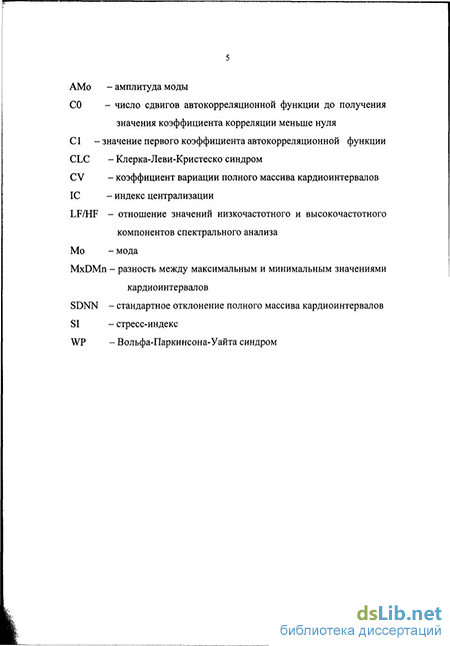 5

AMo – амплитуда моды

C0 – число сдвигов автокорреляционной функции до получения значения коэффициента корреляции меньше нуля

C1 – значение первого коэффициента автокорреляционной функции

CLC – Клерка-Леви-Кристеско синдром

CV – коэффициент вариации полного массива кардиоинтервалов

IC – индекс централизации

LF/HF – отношение значений низкочастотного и высокочастотного компонентов спектрального анализа

Mo – мода

MxDMn – разность между максимальным и минимальным значениями кардиоинтервалов

SDNN – стандартное отклонение полного массива кардиоинтервалов

SI – стресс-индекс

WP – Вольфа-Паркинсона-Уайта синдром

dsLib.net
библиотека диссертаций